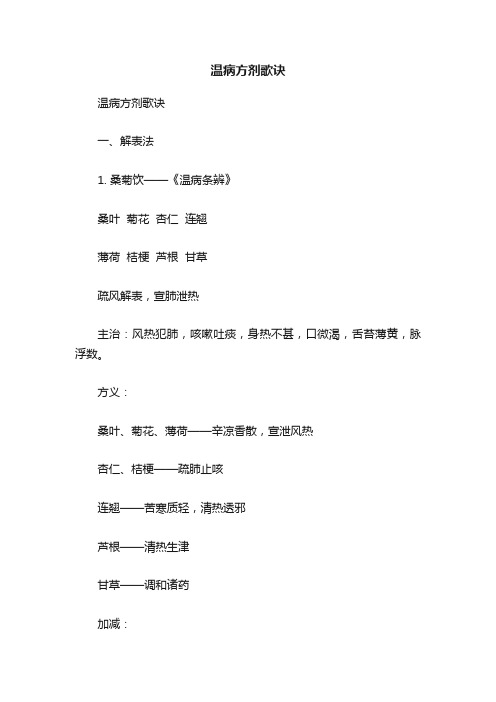 温病方剂歌诀

温病方剂歌诀

一、解表法

1. 桑菊饮——《温病条辨》

桑叶 菊花 杏仁 连翘

薄荷 桔梗 芦根 甘草

疏风解表，宣肺泄热

主治：风热犯肺，咳嗽吐痰，身热不甚，口微渴，舌苔薄黄，脉浮数。

方义：

桑叶、菊花、薄荷——辛凉香散，宣泄风热

杏仁、桔梗——疏肺止咳

连翘——苦寒质轻，清热透邪

芦根——清热生津

甘草——调和诸药

加减：